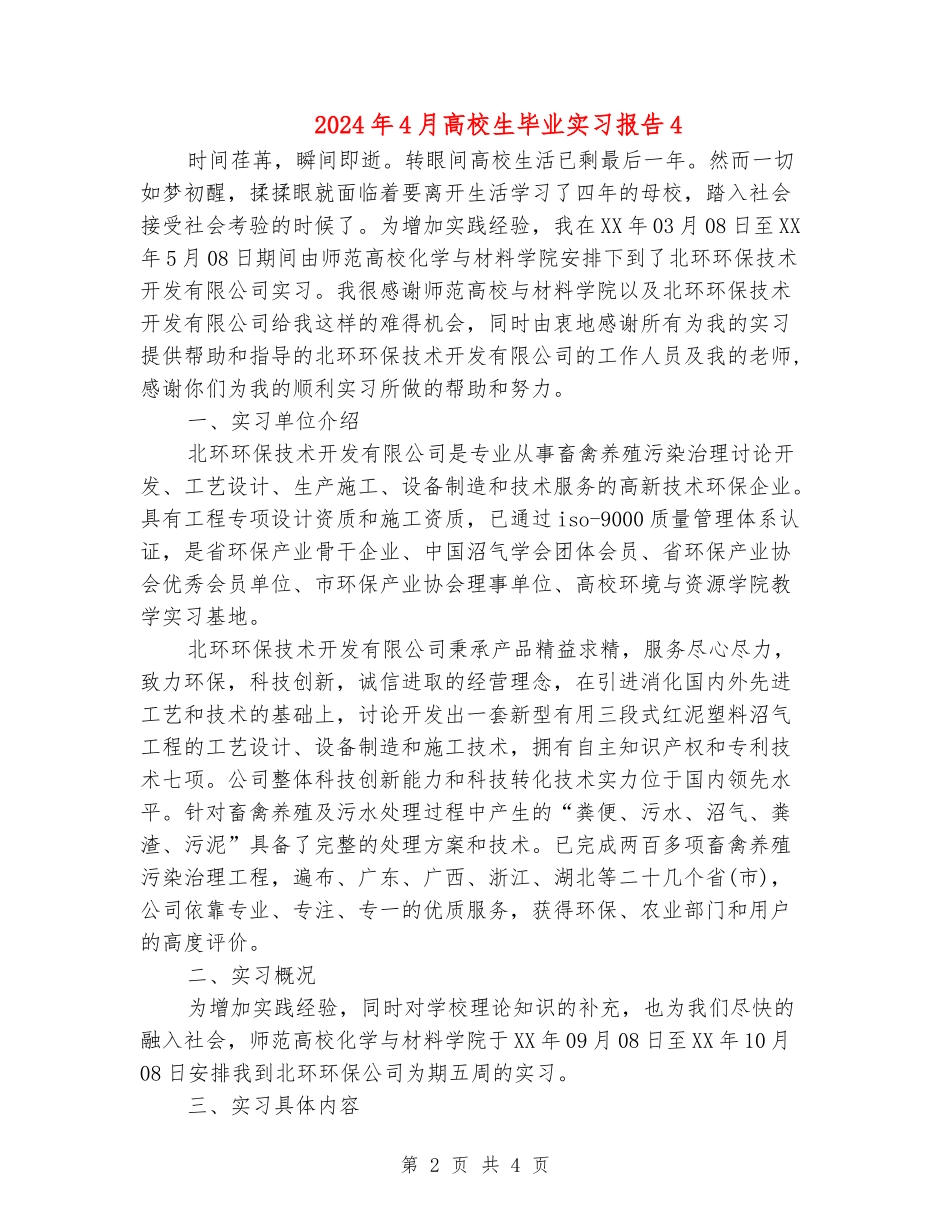 2024年4月高校生毕业实习报告4

时间荏苒，瞬间即逝。转眼间高校生活已剩最后一年。然而一切如梦初醒，揉揉眼就面临着要离开生活学习了四年的母校，踏入社会接受社会考验的时候了。为增加实践经验，我在XX年03月08日至XX年5月08日期间由师范高校化学与材料学院安排下到了北环环保技术开发有限公司实习。我很感谢师范高校与材料学院以及北环环保技术开发有限公司给我这样的难得机会，同时由衷地感谢所有为我的实习提供帮助和指导的北环环保技术开发有限公司的工作人员及我的老师，感谢你们为我的顺利实习所做的帮助和努力。

一、实习单位介绍

北环环保技术开发有限公司是专业从事畜禽养殖污染治理讨论开发、工艺设计、生产施工、设备制造和技术服务的高新技术环保企业。具有工程专项设计资质和施工资质，已通过iso-9000质量管理体系认证，是省环保产业骨干企业、中国沼气学会团体会员、省环保产业协会优秀会员单位、市环保产业协会理事单位、高校环境与资源学院教学实习基地。

北环环保技术开发有限公司秉承产品精益求精，服务尽心尽力，致力环保，科技创新，诚信进取的经营理念，在引进消化国内外先进工艺和技术的基础上，讨论开发出一套新型有用三段式红泥塑料沼气工程的工艺设计、设备制造和施工技术，拥有自主知识产权和专利技术七项。公司整体科技创新能力和科技转化技术实力位于国内领先水平。针对畜禽养殖及污水处理过程中产生的“粪便、污水、沼气、粪渣、污泥”具备了完整的处理方案和技术。已完成两百多项畜禽养殖污染治理工程，遍布、广东、广西、浙江、湖北等二十几个省(市)，公司依靠专业、专注、专一的优质服务，获得环保、农业部门和用户的高度评价。

二、实习概况

为增加实践经验，同时对学校理论知识的补充，也为我们尽快的融入社会，师范高校化学与材料学院于XX年09月08日至XX年10月08日安排我到北环环保公司为期五周的实习。

三、实习具体内容

第 2 页 共 4 页